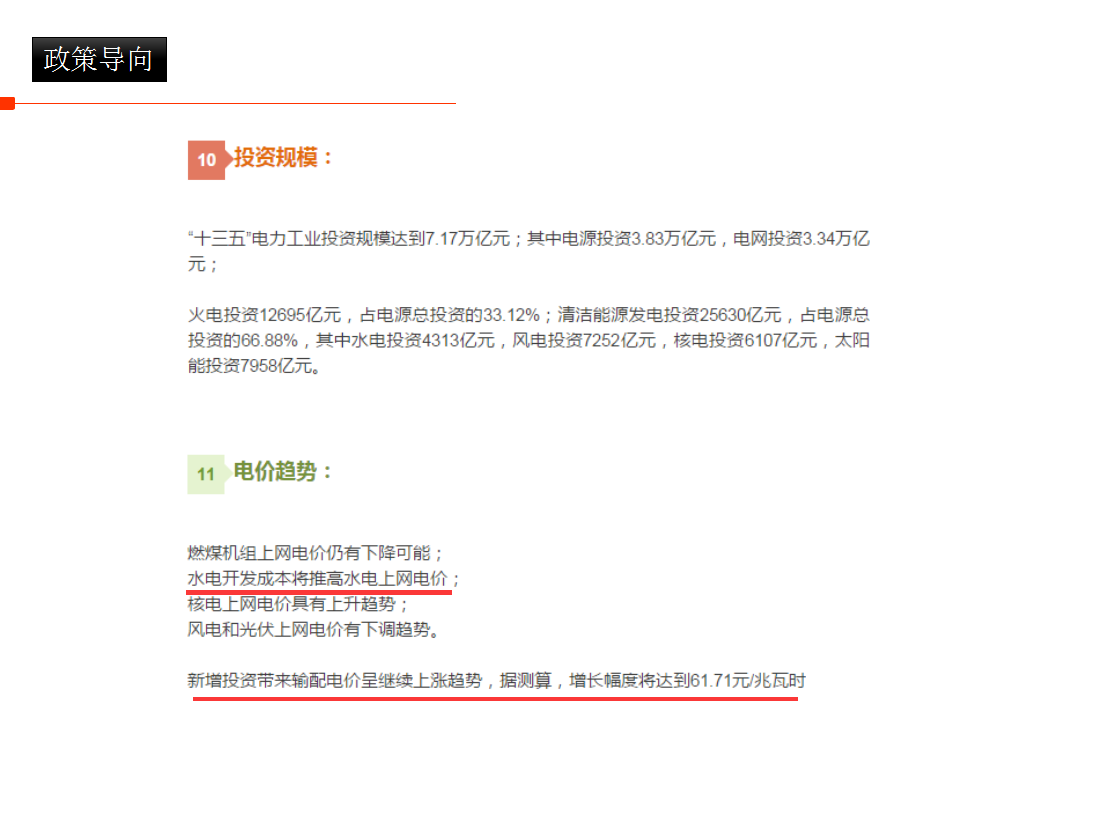 政策导向

10 投资规模：

“十三五”电力工业投资规模达到7.17万亿元；其中电源投资3.83万亿元，电网投资3.34万亿元；

火电投资12695亿元，占电源总投资的33.12%；清洁能源发电投资25630亿元，占电源总投资的66.88%，其中水电投资4313亿元，风电投资7252亿元，核电投资6107亿元，太阳能投资7958亿元。

11 电价趋势：

燃煤机组上网电价仍有下降可能；
水电开发成本将推高水电上网电价；
核电上网电价具有上升趋势；
风电和光伏上网电价有下调趋势。

新增投资带来输配电价呈继续上涨趋势，据测算，增长幅度将达到61.71元/兆瓦时